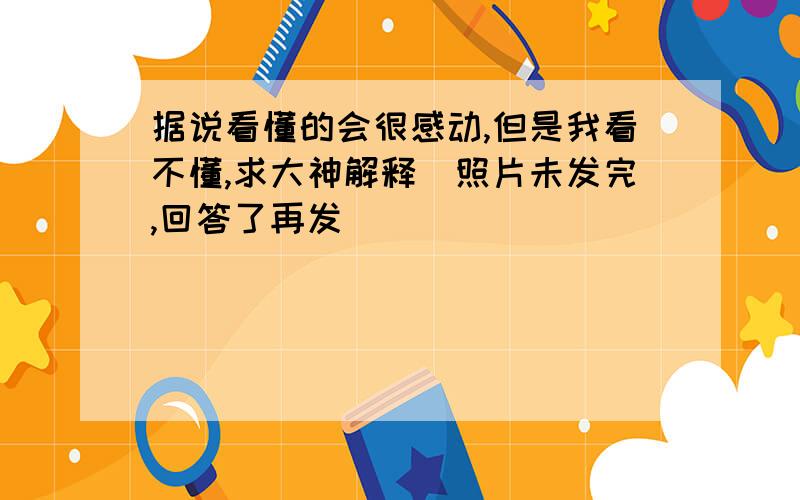 据说看懂的会很感动,但是我看不懂,求大神解释 照片未发完,回答了再发